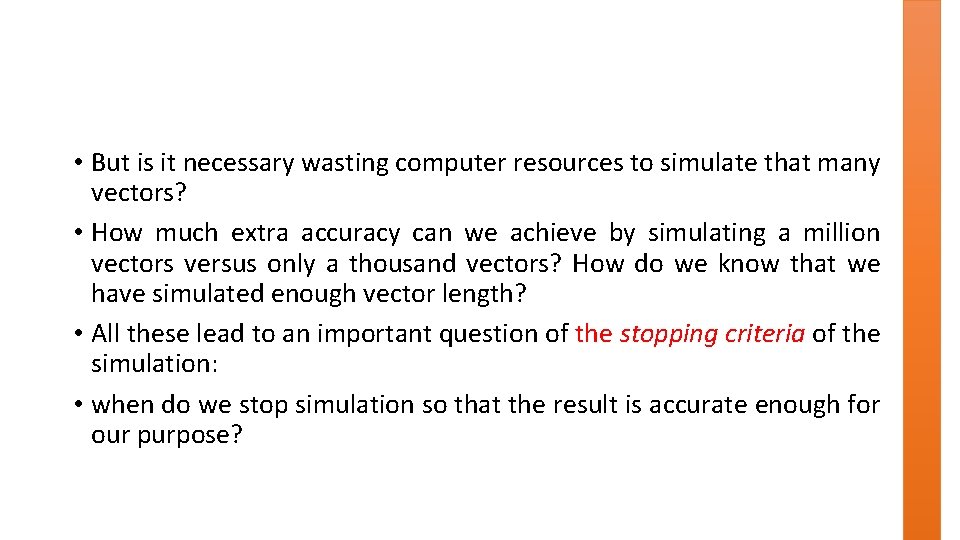 • But is it necessary wasting computer resources to simulate that many vectors?

• How much extra accuracy can we achieve by simulating a million vectors versus only a thousand vectors? How do we know that we have simulated enough vector length?

• All these lead to an important question of the stopping criteria of the simulation:

• when do we stop simulation so that the result is accurate enough for our purpose?